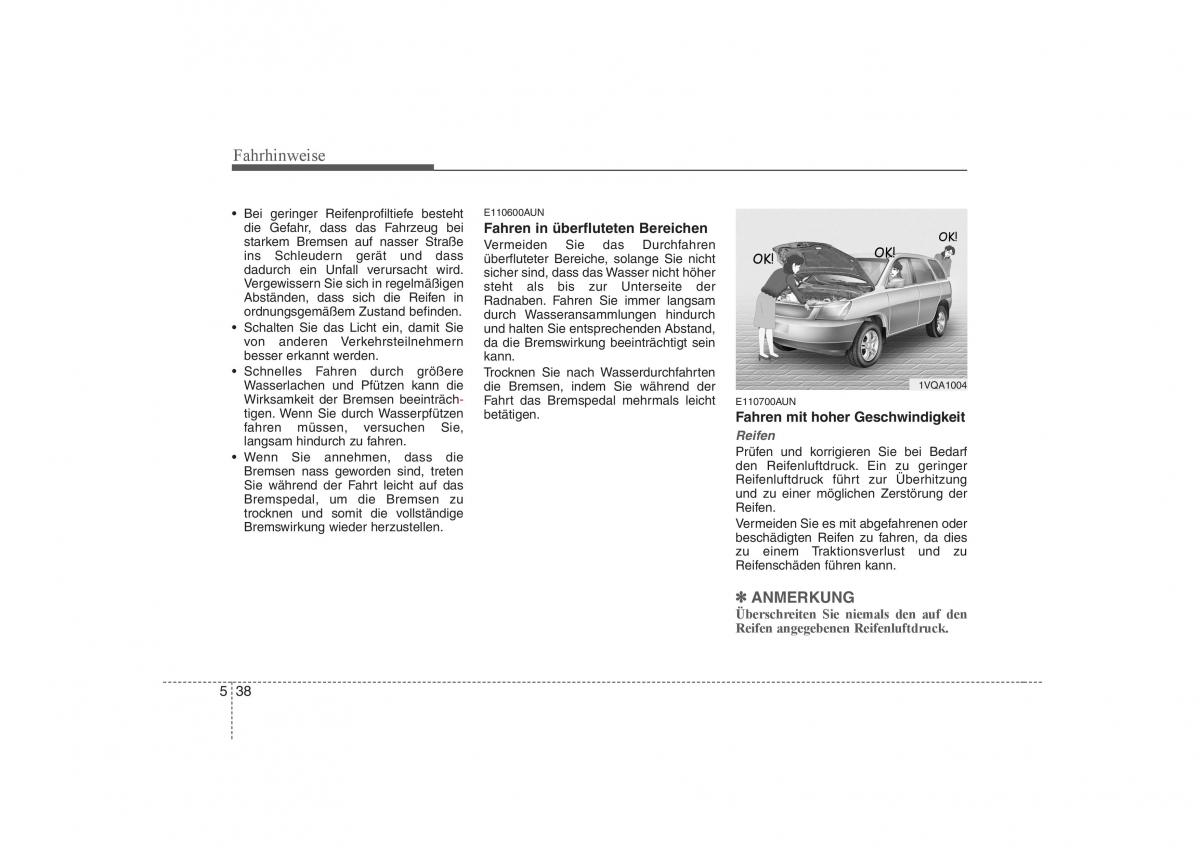 Fahrhinweise

• Bei geringer Reifenprofiltiefe besteht die Gefahr, dass das Fahrzeug bei starkem Bremsen auf nasser Straße ins Schleudern gerät und dass dadurch ein Unfall verursacht wird. Vergewissern Sie sich in regelmäßigen Abständen, dass sich die Reifen in ordnungsgemäßem Zustand befinden.
• Schalten Sie das Licht ein, damit Sie von anderen Verkehrsteilnehmern besser erkannt werden.
• Schnelles Fahren durch größere Wasserlachen und Pfützen kann die Wirksamkeit der Bremsen beeinträchtigen. Wenn Sie durch Wasserpfützen fahren müssen, versuchen Sie, langsam hindurch zu fahren.
• Wenn Sie annehmen, dass die Bremsen nass geworden sind, treten Sie während der Fahrt leicht auf das Bremspedal, um die Bremsen zu trocknen und somit die vollständige Bremswirkung wieder herzustellen.

E110600AUN
Fahren in überfluteten Bereichen
Vermeiden Sie das Durchfahren überfluteter Bereiche, solange Sie nicht sicher sind, dass das Wasser nicht höher steht als bis zur Unterseite der Radnaben. Fahren Sie immer langsam durch Wasseransammlungen hindurch und halten Sie entsprechenden Abstand, da die Bremswirkung beeinträchtigt sein kann.
Trocknen Sie nach Wasserdurchfahrten die Bremsen, indem Sie während der Fahrt das Bremspedal mehrmals leicht betätigen.

OK! OK! OK!
1VQA1004

E110700AUN
Fahren mit hoher Geschwindigkeit
Reifen
Prüfen und korrigieren Sie bei Bedarf den Reifenluftdruck. Ein zu geringer Reifenluftdruck führt zur Überhitzung und zu einer möglichen Zerstörung der Reifen.
Vermeiden Sie es mit abgefahrenen oder beschädigten Reifen zu fahren, da dies zu einem Traktionsverlust und zu Reifenschäden führen kann.

✽ ANMERKUNG
Überschreiten Sie niemals den auf den Reifen angegebenen Reifenluftdruck.

5 38